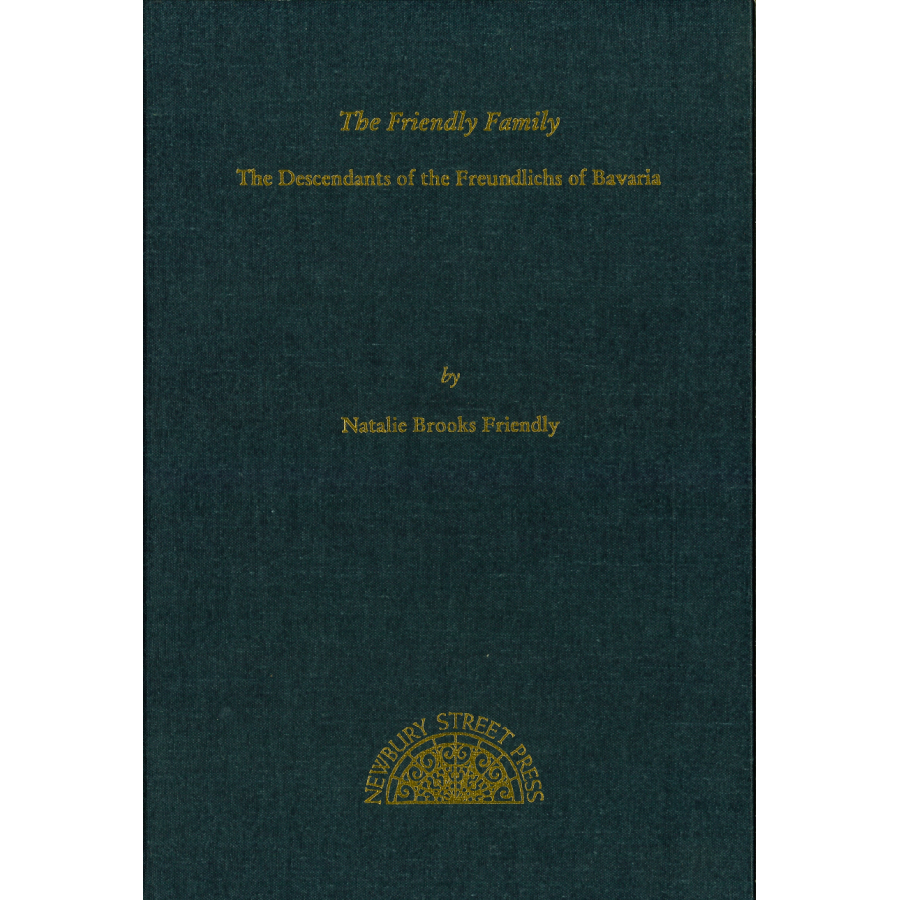 The Friendly Family

The Descendants of the Freundlichs of Bavaria

by

Natalie Brooks Friendly

NEWBURY STREET PRESS